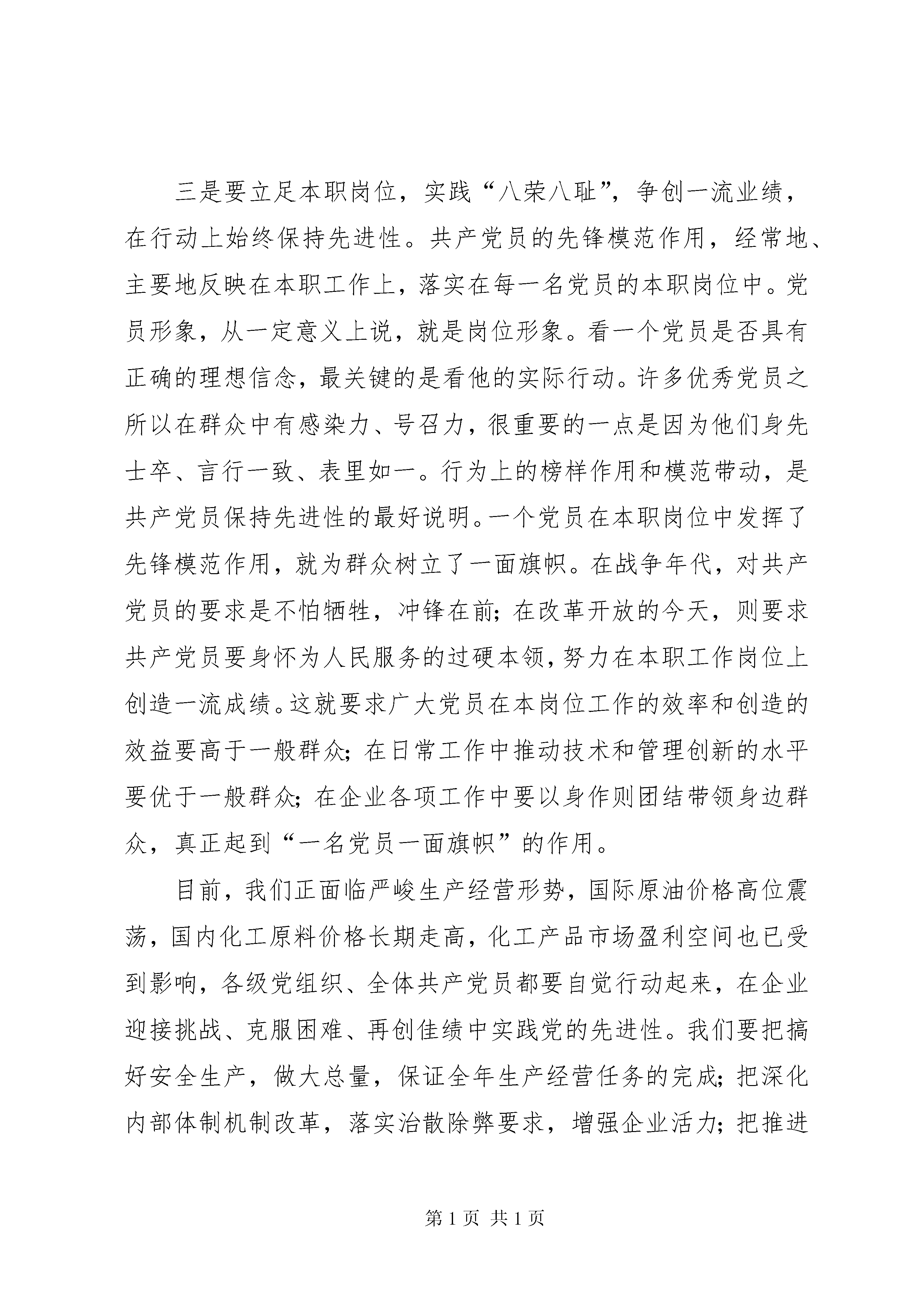 三是要立足本职岗位，实践“八荣八耻”，争创一流业绩，在行动上始终保持先进性。共产党员的先锋模范作用，经常地、主要地反映在本职工作上，落实在每一名党员的本职岗位中。党员形象，从一定意义上说，就是岗位形象。看一个党员是否具有正确的理想信念，最关键的是看他的实际行动。许多优秀党员之所以在群众中有感染力、号召力，很重要的一点是因为他们身先士卒、言行一致、表里如一。行为上的榜样作用和模范带动，是共产党员保持先进性的最好说明。一个党员在本职岗位中发挥了先锋模范作用，就为群众树立了一面旗帜。在战争年代，对共产党员的要求是不怕牺牲，冲锋在前；在改革开放的今天，则要求共产党员要身怀为人民服务的过硬本领，努力在本职工作岗位上创造一流成绩。这就要求广大党员在本岗位工作的效率和创造的效益要高于一般群众；在日常工作中推动技术和管理创新的水平要优于一般群众；在企业各项工作中要以身作则团结带领身边群众，真正起到“一名党员一面旗帜”的作用。

目前，我们正面临严峻生产经营形势，国际原油价格高位震荡，国内化工原料价格长期走高，化工产品市场盈利空间也已受到影响，各级党组织、全体共产党员都要自觉行动起来，在企业迎接挑战、克服困难、再创佳绩中实践党的先进性。我们要把搞好安全生产，做大总量，保证全年生产经营任务的完成；把深化内部体制机制改革，落实治散除弊要求，增强企业活力；把推进

第 1 页 共 1 页